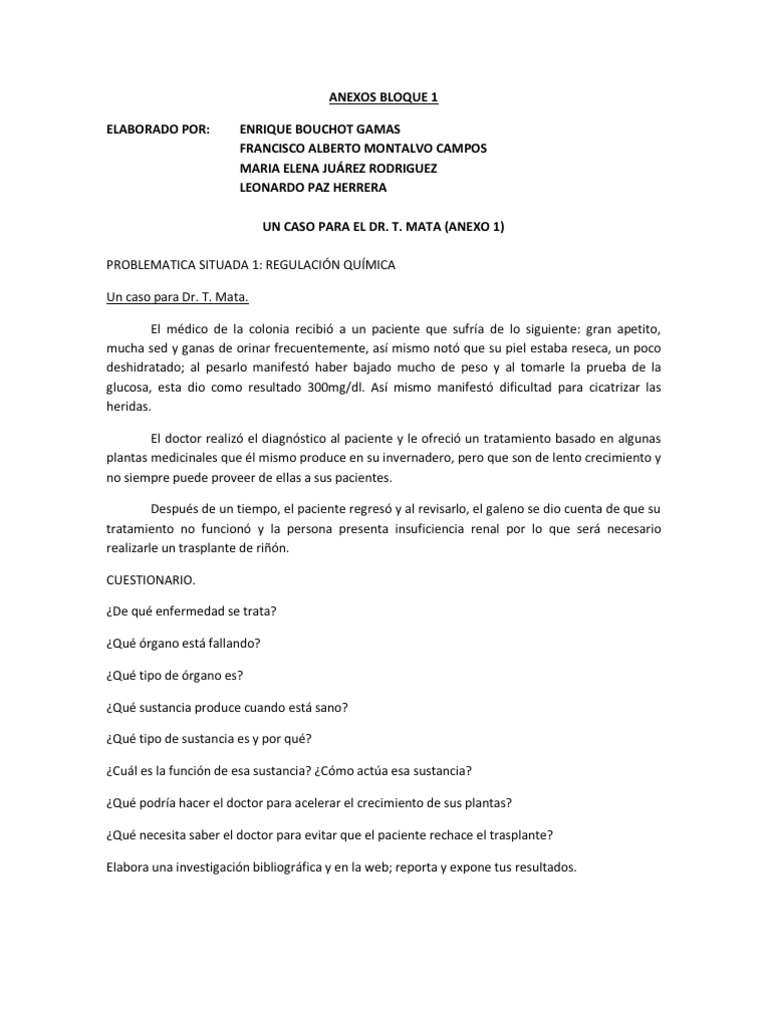 ANEXOS BLOQUE 1

ELABORADO POR: ENRIQUE BOUCHOT GAMAS
FRANCISCO ALBERTO MONTALVO CAMPOS
MARIA ELENA JUÁREZ RODRIGUEZ
LEONARDO PAZ HERRERA

UN CASO PARA EL DR. T. MATA (ANEXO 1)

PROBLEMATICA SITUADA 1: REGULACIÓN QUÍMICA

Un caso para Dr. T. Mata.

El médico de la colonia recibió a un paciente que sufría de lo siguiente: gran apetito, mucha sed y ganas de orinar frecuentemente, así mismo notó que su piel estaba reseca, un poco deshidratado; al pesarlo manifestó haber bajado mucho de peso y al tomarle la prueba de la glucosa, esta dio como resultado 300mg/dl. Así mismo manifestó dificultad para cicatrizar las heridas.

El doctor realizó el diagnóstico al paciente y le ofreció un tratamiento basado en algunas plantas medicinales que él mismo produce en su invernadero, pero que son de lento crecimiento y no siempre puede proveer de ellas a sus pacientes.

Después de un tiempo, el paciente regresó y al revisarlo, el galeno se dio cuenta de que su tratamiento no funcionó y la persona presenta insuficiencia renal por lo que será necesario realizarle un trasplante de riñón.

CUESTIONARIO.

¿De qué enfermedad se trata?

¿Qué órgano está fallando?

¿Qué tipo de órgano es?

¿Qué sustancia produce cuando está sano?

¿Qué tipo de sustancia es y por qué?

¿Cuál es la función de esa sustancia? ¿Cómo actúa esa sustancia?

¿Qué podría hacer el doctor para acelerar el crecimiento de sus plantas?

¿Qué necesita saber el doctor para evitar que el paciente rechace el trasplante?

Elabora una investigación bibliográfica y en la web; reporta y expone tus resultados.